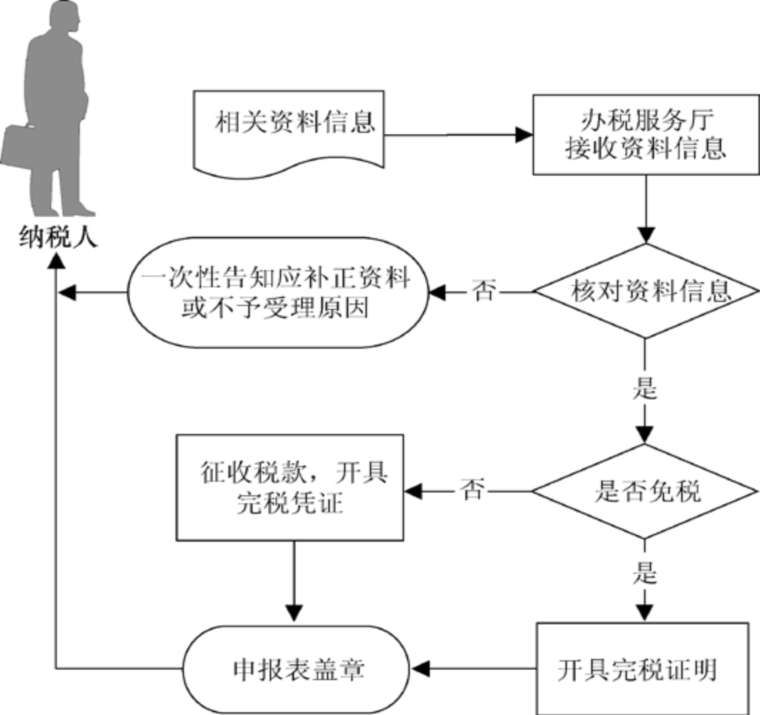 纳税人

相关资料信息

办税服务厅
接收资料信息

核对资料信息

否

一次性告知应补正资料
或不予受理原因

是

是否免税

否

征收税款，开具
完税凭证

是

开具完税证明

申报表盖章